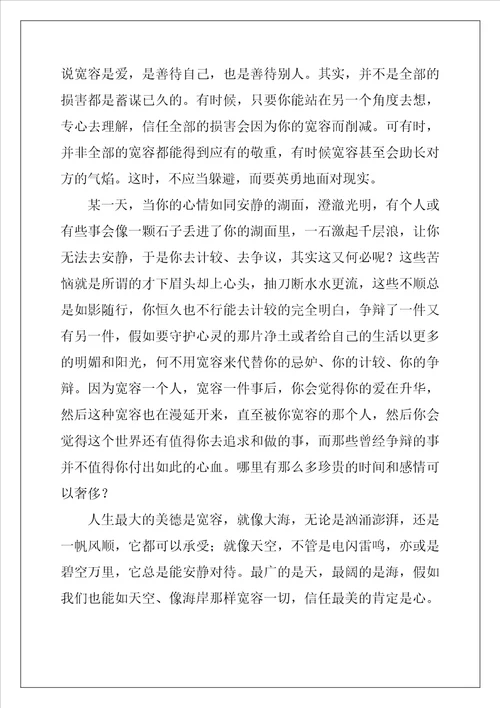 说宽容是爱，是善待自己，也是善待别人。其实，并不是全部的损害都是蓄谋已久的。有时候，只要你能站在另一个角度去想，专心去理解，信任全部的损害会因为你的宽容而削减。可有时，并非全部的宽容都能得到应有的敬重，有时候宽容甚至会助长对方的气焰。这时，不应当躲避，而要英勇地面对现实。

某一天，当你的心情如同安静的湖面，澄澈光明，有个人或有些事会像一颗石子丢进了你的湖面里，一石激起千层浪，让你无法去安静，于是你去计较、去争议，其实这又何必呢？这些苦恼就是所谓的才下眉头却上心头，抽刀断水水更流，这些不顺总是如影随行，你恒久也不行能去计较的完全明白，争辩了一件又有另一件，假如要守护心灵的那片净土或者给自己的生活以更多的明媚和阳光，何不用宽容来代替你的忌妒、你的计较、你的争辩。因为宽容一个人，宽容一件事后，你会觉得你的爱在升华，然后这种宽容也在漫延开来，直至被你宽容的那个人，然后你会觉得这个世界还有值得你去追求和做的事，而那些曾经争辩的事并不值得你付出如此的心血。哪里有那么多珍贵的时间和感情可以奢侈？

人生最大的美德是宽容，就像大海，无论是汹涌澎湃，还是一帆风顺，它都可以承受；就像天空，不管是电闪雷鸣，亦或是碧空万里，它总是能安静对待。最广的是天，最阔的是海，假如我们也能如天空、像海岸那样宽容一切，信任最美的肯定是心。